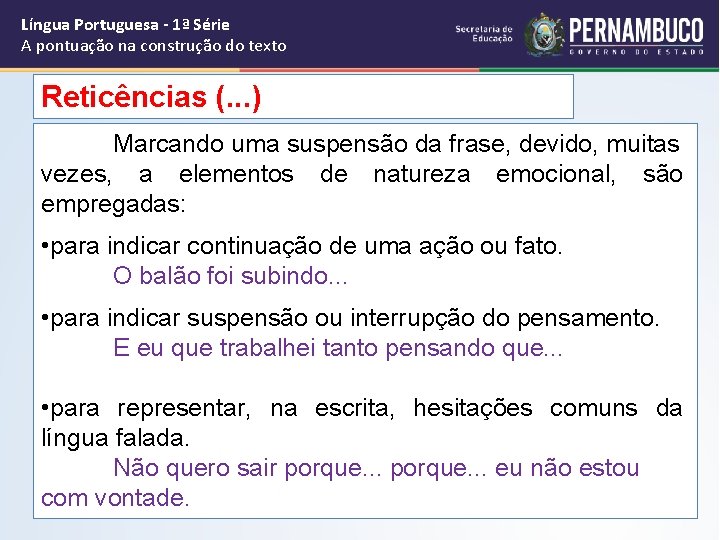 Língua Portuguesa - 1ª Série
A pontuação na construção do texto

Secretaria de Educação

PERNAMBUCO
GOVERNO DO ESTADO

Reticências (...)

Marcando uma suspensão da frase, devido, muitas vezes, a elementos de natureza emocional, são empregadas:

• para indicar continuação de uma ação ou fato.
O balão foi subindo...

• para indicar suspensão ou interrupção do pensamento.
E eu que trabalhei tanto pensando que...

• para representar, na escrita, hesitações comuns da língua falada.
Não quero sair porque... porque... eu não estou com vontade.